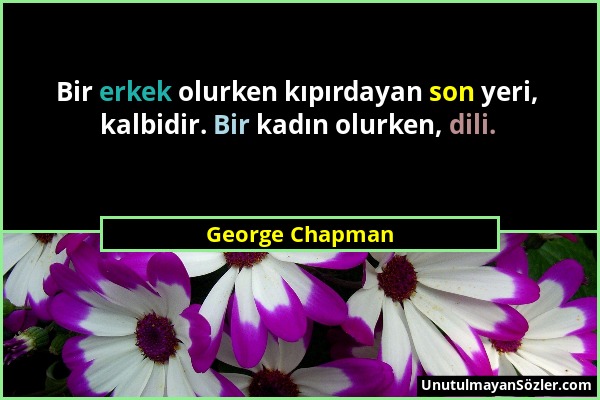 Bir erkek olurken kıpırdayan son yeri, kalbidir. Bir kadın olurken, dili.

George Chapman

UnutulmayanSözler.com